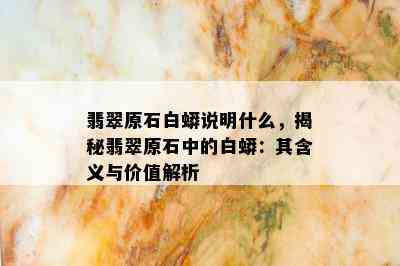 翡翠原石白蟒说明什么，揭秘翡翠原石中的白蟒：其含义与价值解析